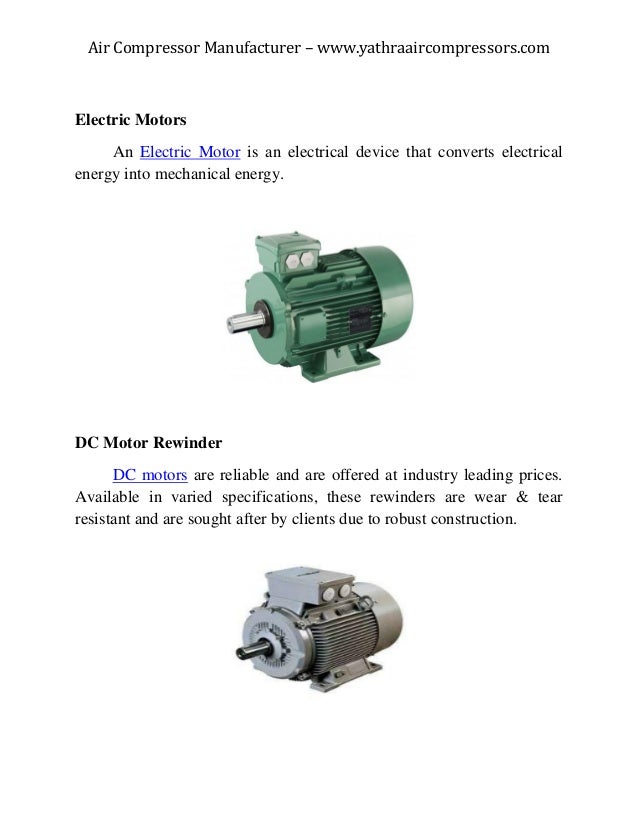 Air Compressor Manufacturer – www.yathraaircompressors.com

Electric Motors

An Electric Motor is an electrical device that converts electrical energy into mechanical energy.

DC Motor Rewinder

DC motors are reliable and are offered at industry leading prices. Available in varied specifications, these rewinders are wear & tear resistant and are sought after by clients due to robust construction.